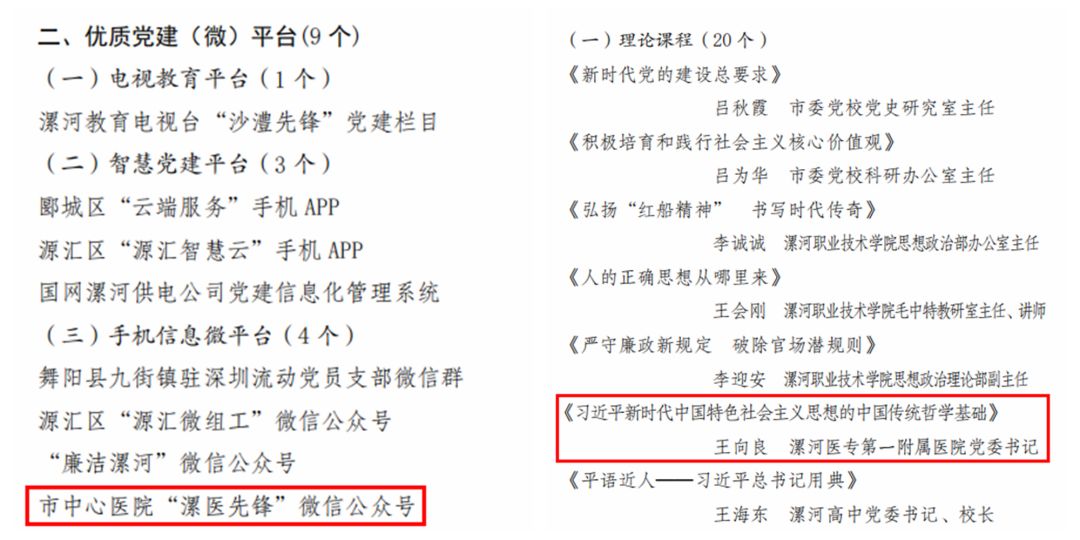 二、优质党建（微）平台(9个)

（一）电视教育平台（1个）

漯河教育电视台“沙澧先锋”党建栏目

（二）智慧党建平台（3个）

郾城区“云端服务”手机APP

源汇区“源汇智慧云”手机APP

国网漯河供电公司党建信息化管理系统

（三）手机信息微平台（4个）

舞阳县九街镇驻深圳流动党员支部微信群

源汇区“源汇微组工”微信公众号

“廉洁漯河”微信公众号

市中心医院“漯医先锋”微信公众号

（一）理论课程（20个）

《新时代党的建设总要求》

吕秋霞 市委党校党史研究室主任

《积极培育和践行社会主义核心价值观》

吕为华 市委党校科研办公室主任

《弘扬“红船精神” 书写时代传奇》

李诚诚 漯河职业技术学院思想政治部办公室主任

《人的正确思想从哪里来》

王会刚 漯河职业技术学院毛中特教研室主任、讲师

《严守廉政新规定 破除官场潜规则》

李迎安 漯河职业技术学院思想政治理论部副主任

《习近平新时代中国特色社会主义思想的中国传统哲学基础》

王向良 漯河医专第一附属医院党委书记

《平语近人——习近平总书记用典》

王海东 漯河高中党委书记、校长